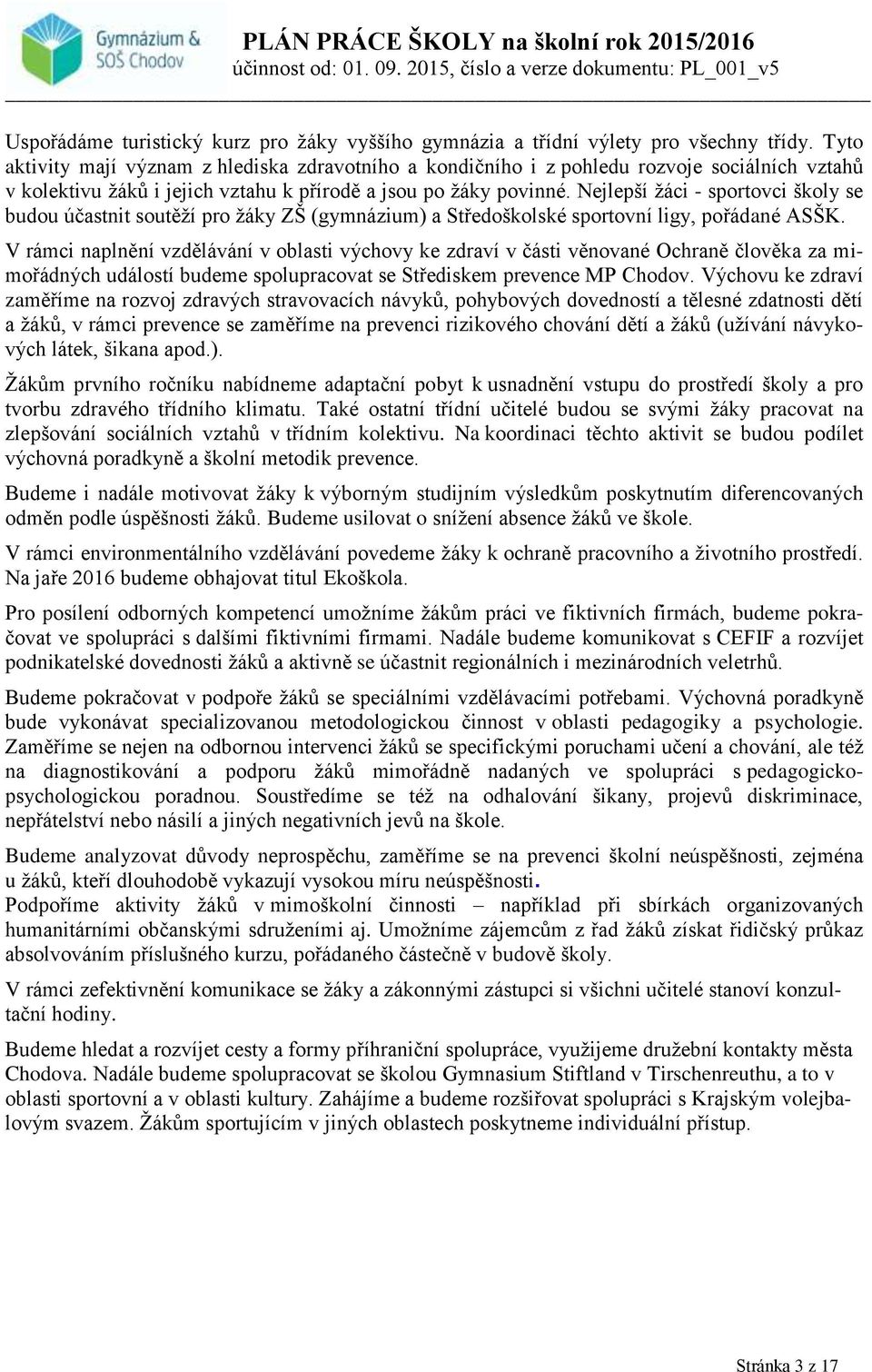 Gymnázium & SOŠ Chodov

PLÁN PRÁCE ŠKOLY na školní rok 2015/2016
účinnost od: 01. 09. 2015, číslo a verze dokumentu: PL_001_v5

Uspořádáme turistický kurz pro žáky vyššího gymnázia a třídní výlety pro všechny třídy. Tyto aktivity mají význam z hlediska zdravotního a kondičního i z pohledu rozvoje sociálních vztahů v kolektivu žáků i jejich vztahu k přírodě a jsou po žáky povinné. Nejlepší žáci - sportovci školy se budou účastnit soutěží pro žáky ZŠ (gymnázium) a Středoškolské sportovní ligy, pořádané ASŠK.

V rámci naplnění vzdělávání v oblasti výchovy ke zdraví v části věnované Ochraně člověka za mimořádných událostí budeme spolupracovat se Střediskem prevence MP Chodov. Výchovu ke zdraví zaměříme na rozvoj zdravých stravovacích návyků, pohybových dovedností a tělesné zdatnosti dětí a žáků, v rámci prevence se zaměříme na prevenci rizikového chování dětí a žáků (užívání návykových látek, šikana apod.).

Žákům prvního ročníku nabídneme adaptační pobyt k usnadnění vstupu do prostředí školy a pro tvorbu zdravého třídního klimatu. Také ostatní třídní učitelé budou se svými žáky pracovat na zlepšování sociálních vztahů v třídním kolektivu. Na koordinaci těchto aktivit se budou podílet výchovná poradkyně a školní metodik prevence.

Budeme i nadále motivovat žáky k výborným studijním výsledkům poskytnutím diferencovaných odměn podle úspěšnosti žáků. Budeme usilovat o snížení absence žáků ve škole.

V rámci environmentálního vzdělávání povedeme žáky k ochraně pracovního a životního prostředí. Na jaře 2016 budeme obhajovat titul Ekoškola.

Pro posílení odborných kompetencí umožníme žákům práci ve fiktivních firmách, budeme pokračovat ve spolupráci s dalšími fiktivními firmami. Nadále budeme komunikovat s CEFIF a rozvíjet podnikatelské dovednosti žáků a aktivně se účastnit regionálních i mezinárodních veletrhů.

Budeme pokračovat v podpoře žáků se speciálními vzdělávacími potřebami. Výchovná poradkyně bude vykonávat specializovanou metodologickou činnost v oblasti pedagogiky a psychologie. Zaměříme se nejen na odbornou intervenci žáků se specifickými poruchami učení a chování, ale též na diagnostikování a podporu žáků mimořádně nadaných ve spolupráci s pedagogicko-psychologickou poradnou. Soustředíme se též na odhalování šikany, projevů diskriminace, nepřátelství nebo násilí a jiných negativních jevů na škole.

Budeme analyzovat důvody neprospěchu, zaměříme se na prevenci školní neúspěšnosti, zejména u žáků, kteří dlouhodobě vykazují vysokou míru neúspěšnosti.
Podpoříme aktivity žáků v mimoškolní činnosti – například při sbírkách organizovaných humanitárními občanskými sdruženími aj. Umožníme zájemcům z řad žáků získat řidičský průkaz absolvováním příslušného kurzu, pořádaného částečně v budově školy.

V rámci zefektivnění komunikace se žáky a zákonnými zástupci si všichni učitelé stanoví konzultační hodiny.

Budeme hledat a rozvíjet cesty a formy příhraniční spolupráce, využijeme družební kontakty města Chodova. Nadále budeme spolupracovat se školou Gymnasium Stiftland v Tirschenreuthu, a to v oblasti sportovní a v oblasti kultury. Zahájíme a budeme rozšiřovat spolupráci s Krajským volejbalovým svazem. Žákům sportujícím v jiných oblastech poskytneme individuální přístup.

Stránka 3 z 17